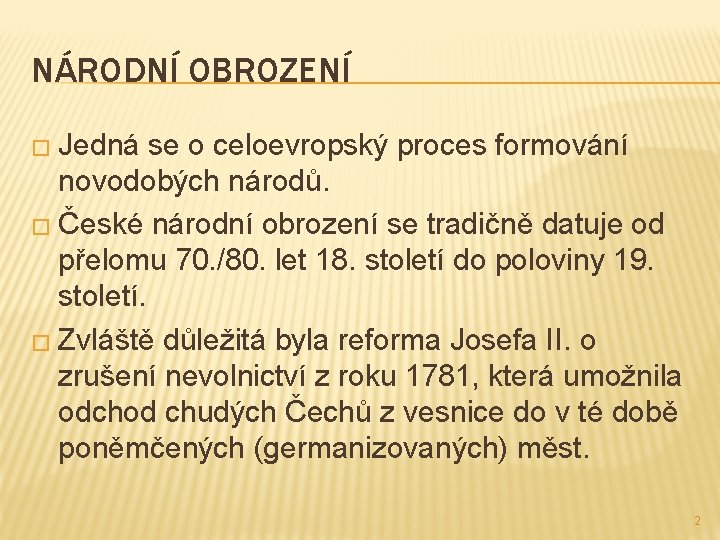 NÁRODNÍ OBROZENÍ

□ Jedná se o celoevropský proces formování novodobých národů.

□ České národní obrození se tradičně datuje od přelomu 70./80. let 18. století do poloviny 19. století.

□ Zvláště důležitá byla reforma Josefa II. o zrušení nevolnictví z roku 1781, která umožnila odchod chudých Čechů z vesnice do v té době poněmčených (germanizovaných) měst.

2